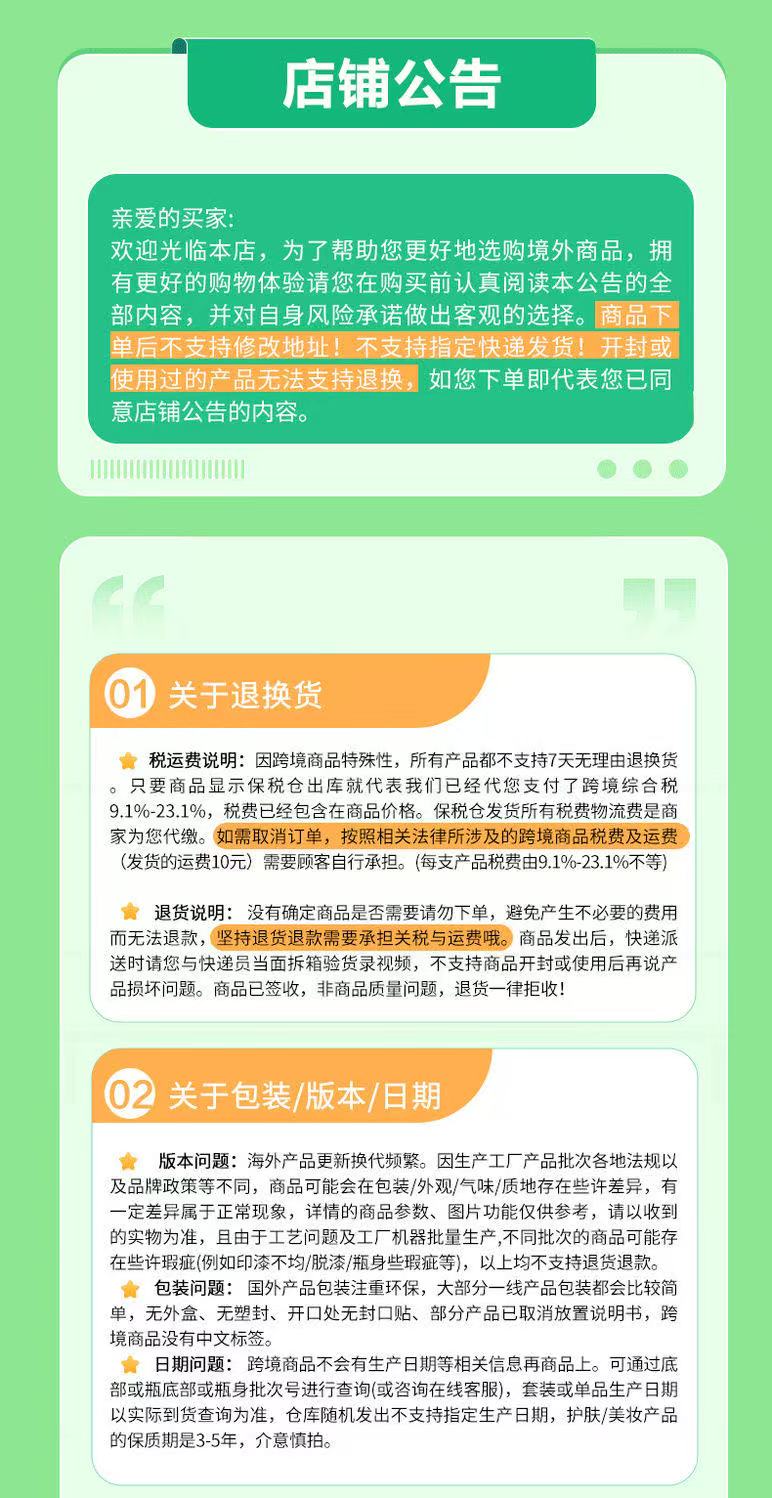 店铺公告

亲爱的买家:
欢迎光临本店，为了帮助您更好地选购境外商品，拥有更好的购物体验请您在购买前认真阅读本公告的全部内容，并对自身风险承诺做出客观的选择。商品下单后不支持修改地址！不支持指定快递发货！开封或使用过的产品无法支持退换，如您下单即代表您已同意店铺公告的内容。

01 关于退换货

税运费说明：因跨境商品特殊性，所有产品都不支持7天无理由退换货。只要商品显示保税仓出库就代表我们已经代您支付了跨境综合税9.1%-23.1%，税费已经包含在商品价格。保税仓发货所有税费物流费是商家为您代缴。如需取消订单，按照相关法律所涉及的跨境商品税费及运费（发货的运费10元）需要顾客自行承担。(每支产品税费由9.1%-23.1%不等)

退货说明：没有确定商品是否需要请勿下单，避免产生不必要的费用而无法退款，坚持退货退款需要承担关税与运费哦。商品发出后，快递派送时请您与快递员当面拆箱验货录视频，不支持商品开封或使用后再说产品损坏问题。商品已签收，非商品质量问题，退货一律拒收！

02 关于包装/版本/日期

版本问题：海外产品更新换代频繁。因生产工厂产品批次各地法规以及品牌政策等不同，商品可能会在包装/外观/气味/质地存在些许差异，有一定差异属于正常现象，详情的商品参数、图片功能仅供参考，请以收到的实物为准，且由于工艺问题及工厂机器批量生产，不同批次的商品可能存在些许瑕疵(例如印漆不均/脱漆/瓶身些瑕疵等)，以上均不支持退货退款。
包装问题：国外产品包装注重环保，大部分一线产品包装都会比较简单，无外盒、无塑封、开口处无封口贴、部分产品已取消放置说明书，跨境商品没有中文标签。
日期问题：跨境商品不会有生产日期等相关信息再商品上。可通过底部或瓶底部或瓶身批次号进行查询(或咨询在线客服)，套装或单品生产日期以实际到货查询为准，仓库随机发出不支持指定生产日期，护肤/美妆产品的保质期是3-5年，介意慎拍。